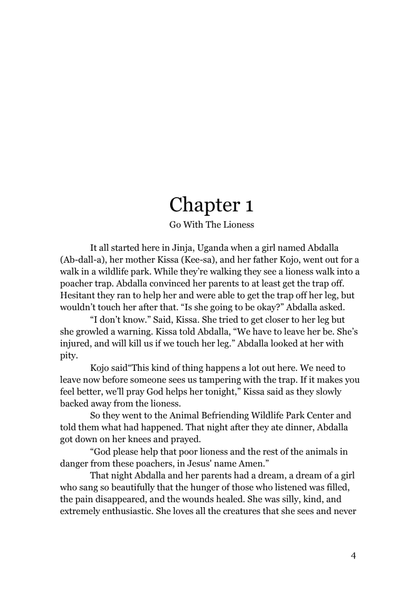 Chapter 1

Go With The Lioness

It all started here in Jinja, Uganda when a girl named Abdalla (Ab-dall-a), her mother Kissa (Kee-sa), and her father Kojo, went out for a walk in a wildlife park. While they're walking they see a lioness walk into a poacher trap. Abdalla convinced her parents to at least get the trap off. Hesitant they ran to help her and were able to get the trap off her leg, but wouldn't touch her after that. "Is she going to be okay?" Abdalla asked.

"I don't know." Said, Kissa. She tried to get closer to her leg but she growled a warning. Kissa told Abdalla, "We have to leave her be. She's injured, and will kill us if we touch her leg." Abdalla looked at her with pity.

Kojo said"This kind of thing happens a lot out here. We need to leave now before someone sees us tampering with the trap. If it makes you feel better, we'll pray God helps her tonight," Kissa said as they slowly backed away from the lioness.

So they went to the Animal Befriending Wildlife Park Center and told them what had happened. That night after they ate dinner, Abdalla got down on her knees and prayed.

"God please help that poor lioness and the rest of the animals in danger from these poachers, in Jesus' name Amen."

That night Abdalla and her parents had a dream, a dream of a girl who sang so beautifully that the hunger of those who listened was filled, the pain disappeared, and the wounds healed. She was silly, kind, and extremely enthusiastic. She loves all the creatures that she sees and never

4